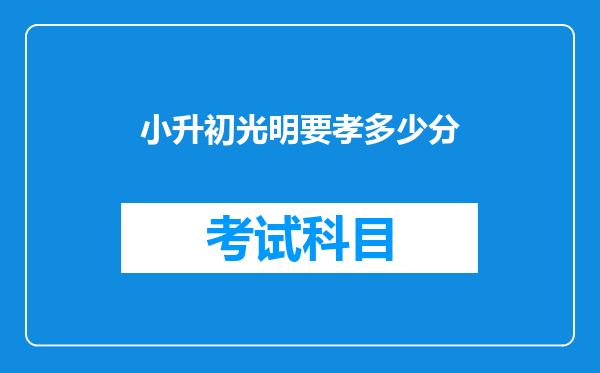 小升初光明要孝多少分

考试科目